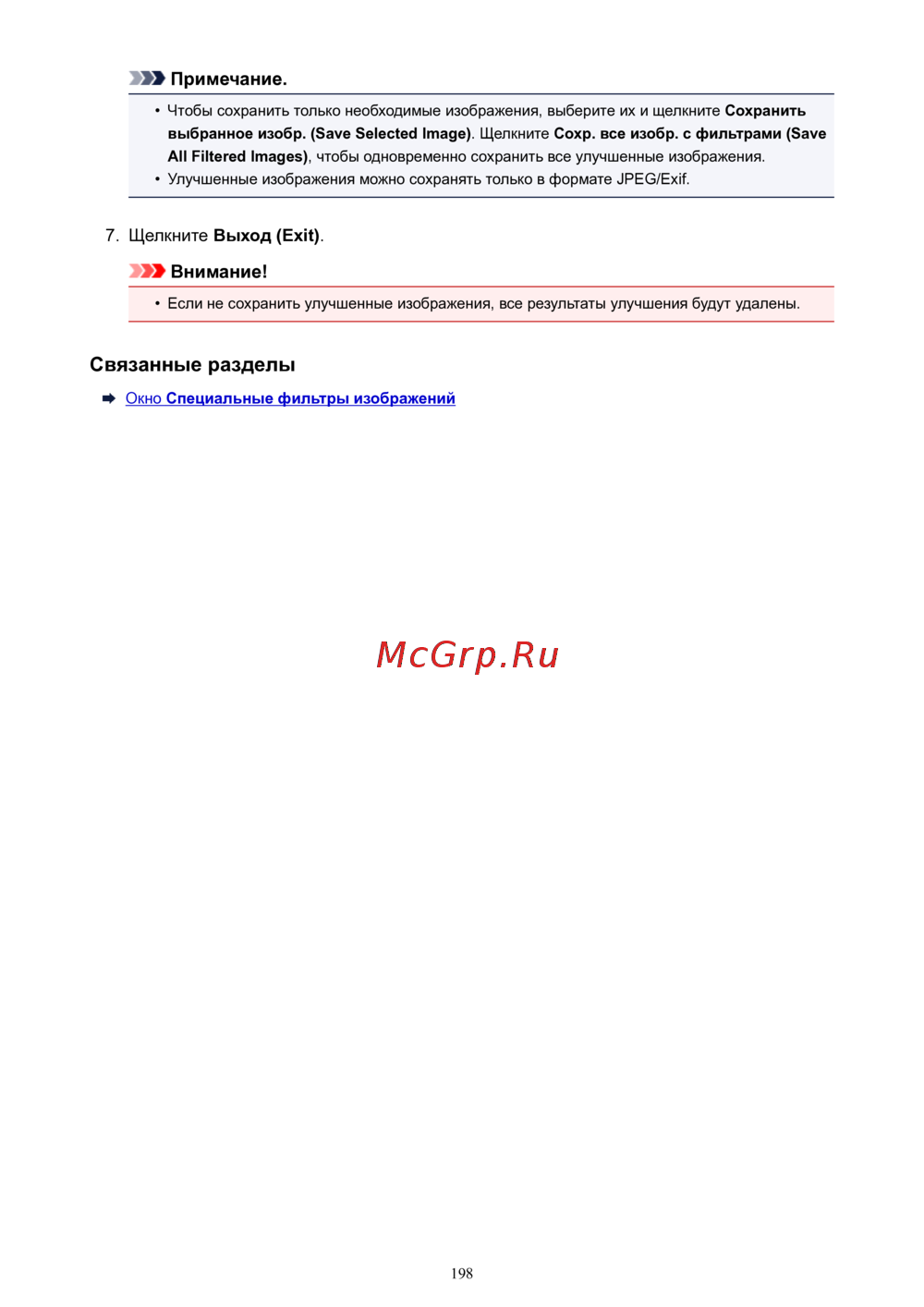 Примечание.

• Чтобы сохранить только необходимые изображения, выберите их и щелкните Сохранить выбранное изобр. (Save Selected Image). Щелкните Сохр. все изобр. с фильтрами (Save All Filtered Images), чтобы одновременно сохранить все улучшенные изображения.
• Улучшенные изображения можно сохранять только в формате JPEG/Exif.

7. Щелкните Выход (Exit).

Внимание!

• Если не сохранить улучшенные изображения, все результаты улучшения будут удалены.

Связанные разделы

Окно Специальные фильтры изображений

198

McGrp.Ru